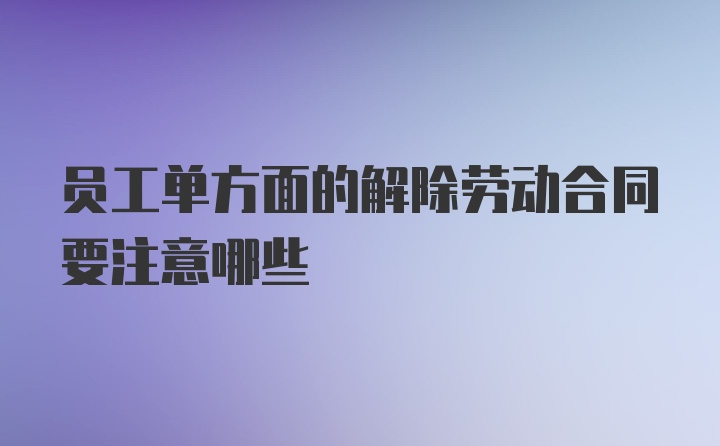 员工单方面的解除劳动合同要注意哪些